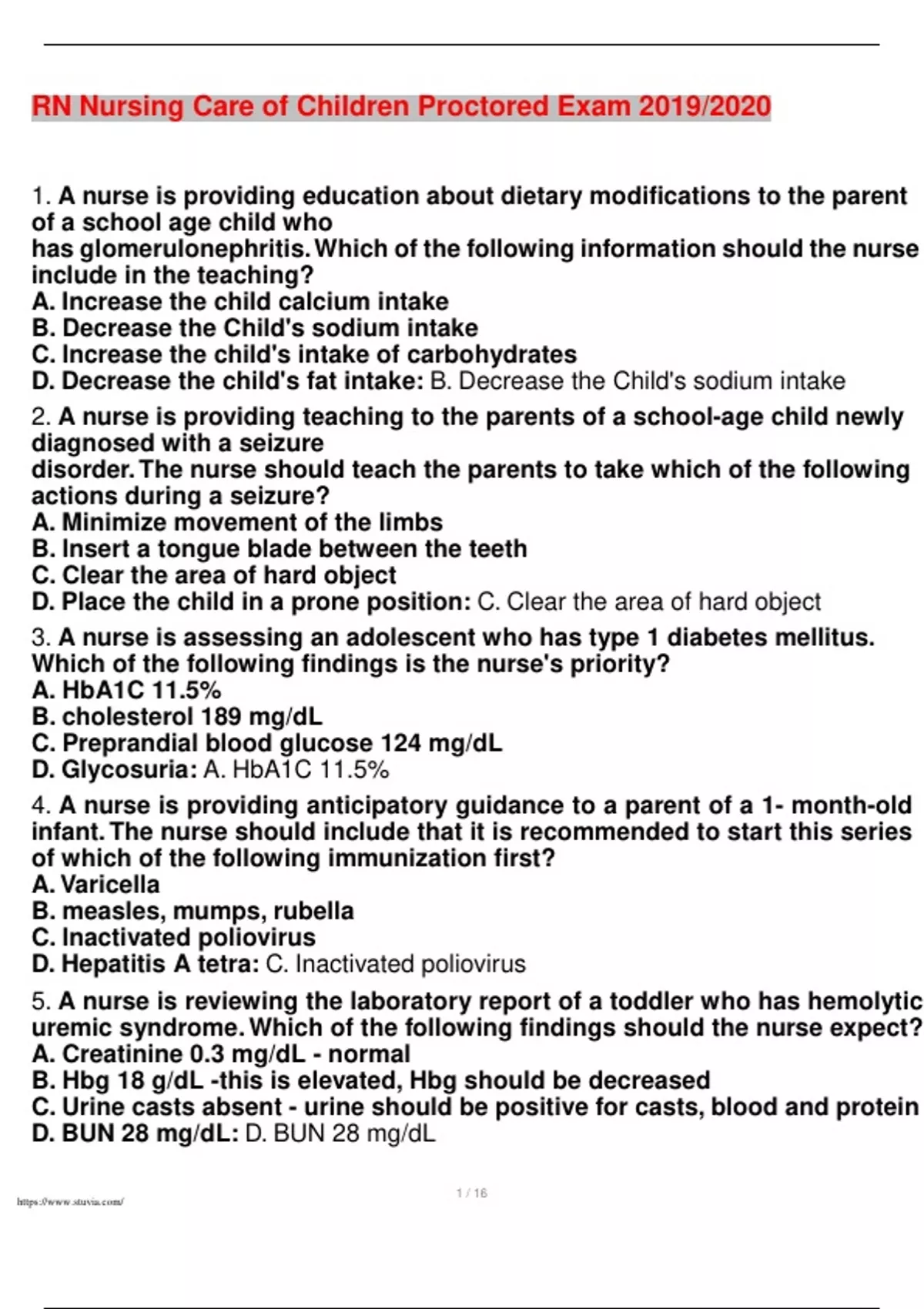 RN Nursing Care of Children Proctored Exam 2019/2020

1. A nurse is providing education about dietary modifications to the parent of a school age child who has glomerulonephritis. Which of the following information should the nurse include in the teaching?
A. Increase the child calcium intake
B. Decrease the Child's sodium intake
C. Increase the child's intake of carbohydrates
D. Decrease the child's fat intake: B. Decrease the Child's sodium intake

2. A nurse is providing teaching to the parents of a school-age child newly diagnosed with a seizure disorder. The nurse should teach the parents to take which of the following actions during a seizure?
A. Minimize movement of the limbs
B. Insert a tongue blade between the teeth
C. Clear the area of hard object
D. Place the child in a prone position: C. Clear the area of hard object

3. A nurse is assessing an adolescent who has type 1 diabetes mellitus. Which of the following findings is the nurse's priority?
A. HbA1C 11.5%
B. cholesterol 189 mg/dL
C. Preprandial blood glucose 124 mg/dL
D. Glycosuria: A. HbA1C 11.5%

4. A nurse is providing anticipatory guidance to a parent of a 1- month-old infant. The nurse should include that it is recommended to start this series of which of the following immunization first?
A. Varicella
B. measles, mumps, rubella
C. Inactivated poliovirus
D. Hepatitis A tetra: C. Inactivated poliovirus

5. A nurse is reviewing the laboratory report of a toddler who has hemolytic uremic syndrome. Which of the following findings should the nurse expect?
A. Creatinine 0.3 mg/dL - normal
B. Hbg 18 g/dL -this is elevated, Hbg should be decreased
C. Urine casts absent - urine should be positive for casts, blood and protein
D. BUN 28 mg/dL: D. BUN 28 mg/dL

1 / 16

https://www.stuvia.com/